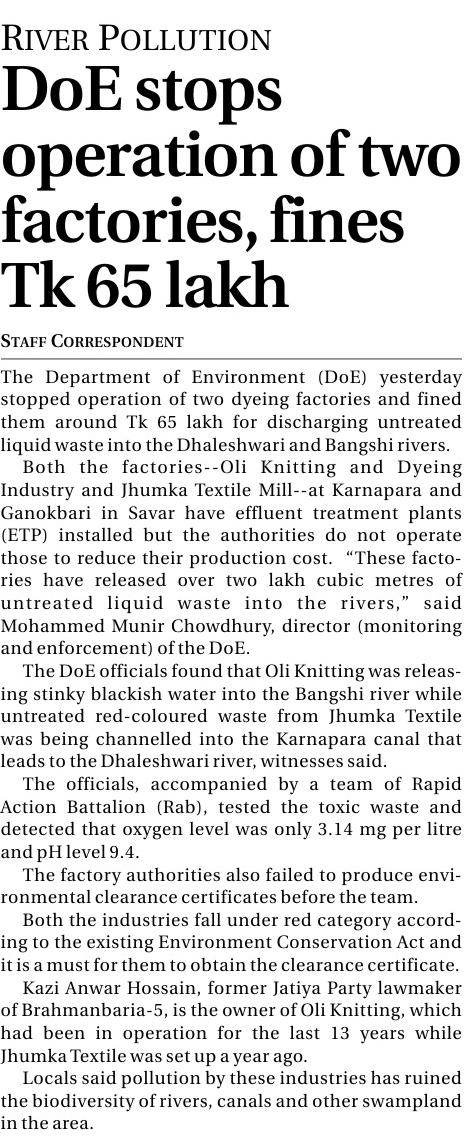 RIVER POLLUTION

DoE stops operation of two factories, fines Tk 65 lakh

STAFF CORRESPONDENT

The Department of Environment (DoE) yesterday stopped operation of two dyeing factories and fined them around Tk 65 lakh for discharging untreated liquid waste into the Dhaleshwari and Bangshi rivers.

Both the factories--Oli Knitting and Dyeing Industry and Jhumka Textile Mill--at Karnapara and Ganokbari in Savar have effluent treatment plants (ETP) installed but the authorities do not operate those to reduce their production cost. "These factories have released over two lakh cubic metres of untreated liquid waste into the rivers," said Mohammed Munir Chowdhury, director (monitoring and enforcement) of the DoE.

The DoE officials found that Oli Knitting was releasing stinky blackish water into the Bangshi river while untreated red-coloured waste from Jhumka Textile was being channelled into the Karnapara canal that leads to the Dhaleshwari river, witnesses said.

The officials, accompanied by a team of Rapid Action Battalion (Rab), tested the toxic waste and detected that oxygen level was only 3.14 mg per litre and pH level 9.4.

The factory authorities also failed to produce environmental clearance certificates before the team.

Both the industries fall under red category according to the existing Environment Conservation Act and it is a must for them to obtain the clearance certificate.

Kazi Anwar Hossain, former Jatiya Party lawmaker of Brahmanbaria-5, is the owner of Oli Knitting, which had been in operation for the last 13 years while Jhumka Textile was set up a year ago.

Locals said pollution by these industries has ruined the biodiversity of rivers, canals and other swampland in the area.